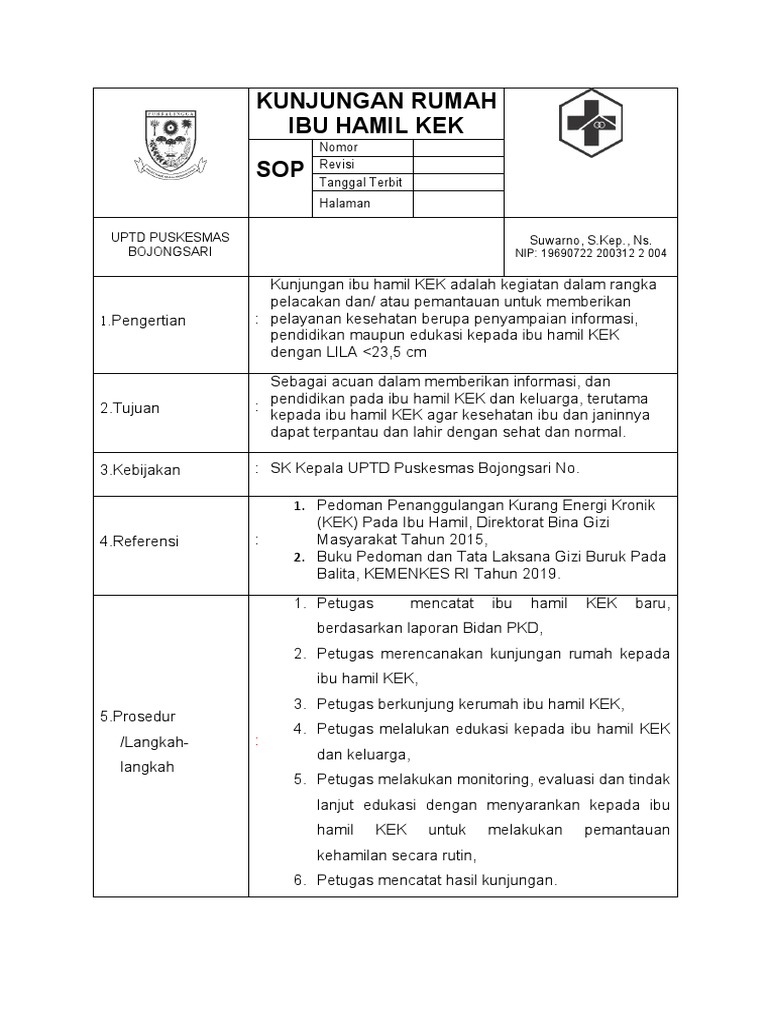 KUNJUNGAN RUMAH IBU HAMIL KEK

SOP

| Nomor | |
|---|---|
| Revisi | |
| Tanggal Terbit | |
| Halaman | |

UPTD PUSKESMAS BOJONGSARI

Suwarno, S.Kep., Ns.
NIP: 19690722 200312 2 004

1.Pengertian : Kunjungan ibu hamil KEK adalah kegiatan dalam rangka pelacakan dan/ atau pemantauan untuk memberikan pelayanan kesehatan berupa penyampaian informasi, pendidikan maupun edukasi kepada ibu hamil KEK dengan LILA <23,5 cm

2.Tujuan : Sebagai acuan dalam memberikan informasi, dan pendidikan pada ibu hamil KEK dan keluarga, terutama kepada ibu hamil KEK agar kesehatan ibu dan janinnya dapat terpantau dan lahir dengan sehat dan normal.

3.Kebijakan : SK Kepala UPTD Puskesmas Bojongsari No.

4.Referensi :
1. Pedoman Penanggulangan Kurang Energi Kronik (KEK) Pada Ibu Hamil, Direktorat Bina Gizi Masyarakat Tahun 2015,
2. Buku Pedoman dan Tata Laksana Gizi Buruk Pada Balita, KEMENKES RI Tahun 2019.

5.Prosedur /Langkah-langkah :
1. Petugas mencatat ibu hamil KEK baru, berdasarkan laporan Bidan PKD,
2. Petugas merencanakan kunjungan rumah kepada ibu hamil KEK,
3. Petugas berkunjung kerumah ibu hamil KEK,
4. Petugas melalukan edukasi kepada ibu hamil KEK dan keluarga,
5. Petugas melakukan monitoring, evaluasi dan tindak lanjut edukasi dengan menyarankan kepada ibu hamil KEK untuk melakukan pemantauan kehamilan secara rutin,
6. Petugas mencatat hasil kunjungan.